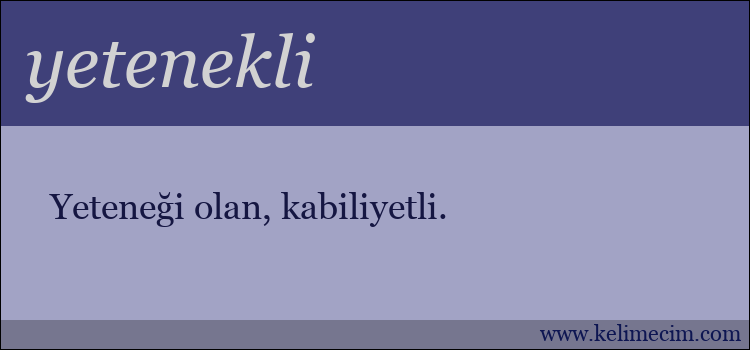 yetenekli

Yeteneği olan, kabiliyetli.

www.kelimecim.com